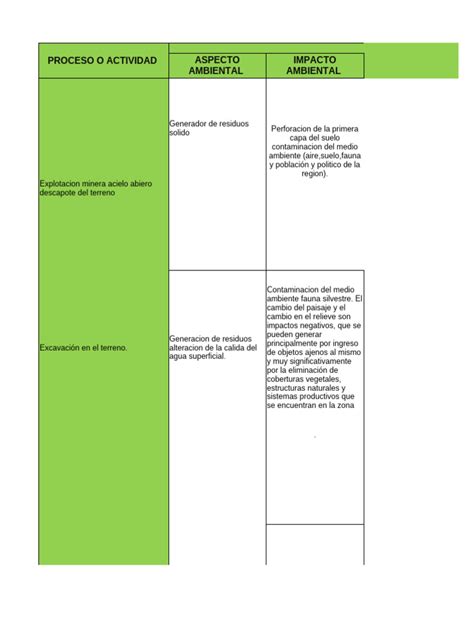 | PROCESO O ACTIVIDAD | ASPECTO AMBIENTAL | IMPACTO AMBIENTAL |
|---|---|---|
| Explotacion minera acielo abiero descapote del terreno | Generador de residuos solido | Perforacion de la primera capa del suelo contaminacion del medio ambiente (aire,suelo,fauna y población y politico de la region). |
| Excavación en el terreno. | Generacion de residuos alteracion de la calida del agua superficial. | Contaminacion del medio ambiente fauna silvestre. El cambio del paisaje y el cambio en el relieve son impactos negativos, que se pueden generar principalmente por ingreso de objetos ajenos al mismo y muy significativamente por la eliminación de coberturas vegetales, estructuras naturales y sistemas productivos que se encuentran en la zona |